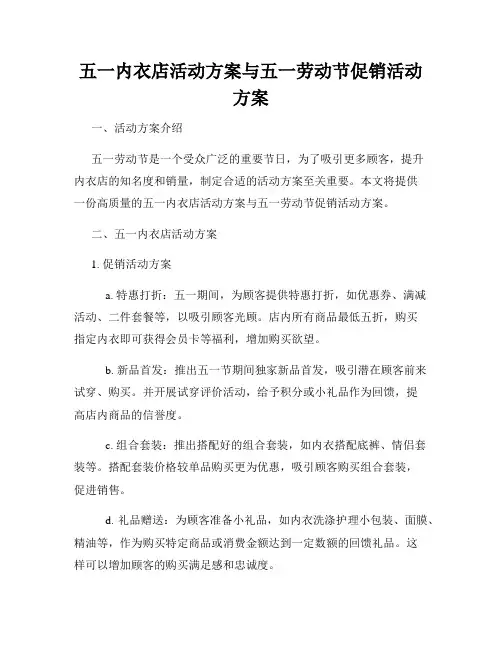 五一内衣店活动方案与五一劳动节促销活动方案

一、活动方案介绍

五一劳动节是一个受众广泛的重要节日，为了吸引更多顾客，提升内衣店的知名度和销量，制定合适的活动方案至关重要。本文将提供一份高质量的五一内衣店活动方案与五一劳动节促销活动方案。

二、五一内衣店活动方案

1. 促销活动方案

a. 特惠打折：五一期间，为顾客提供特惠打折，如优惠券、满减活动、二件套餐等，以吸引顾客光顾。店内所有商品最低五折，购买指定内衣即可获得会员卡等福利，增加购买欲望。

b. 新品首发：推出五一节期间独家新品首发，吸引潜在顾客前来试穿、购买。并开展试穿评价活动，给予积分或小礼品作为回馈，提高店内商品的信誉度。

c. 组合套装：推出搭配好的组合套装，如内衣搭配底裤、情侣套装等。搭配套装价格较单品购买更为优惠，吸引顾客购买组合套装，促进销售。

d. 礼品赠送：为顾客准备小礼品，如内衣洗涤护理小包装、面膜、精油等，作为购买特定商品或消费金额达到一定数额的回馈礼品。这样可以增加顾客的购买满足感和忠诚度。